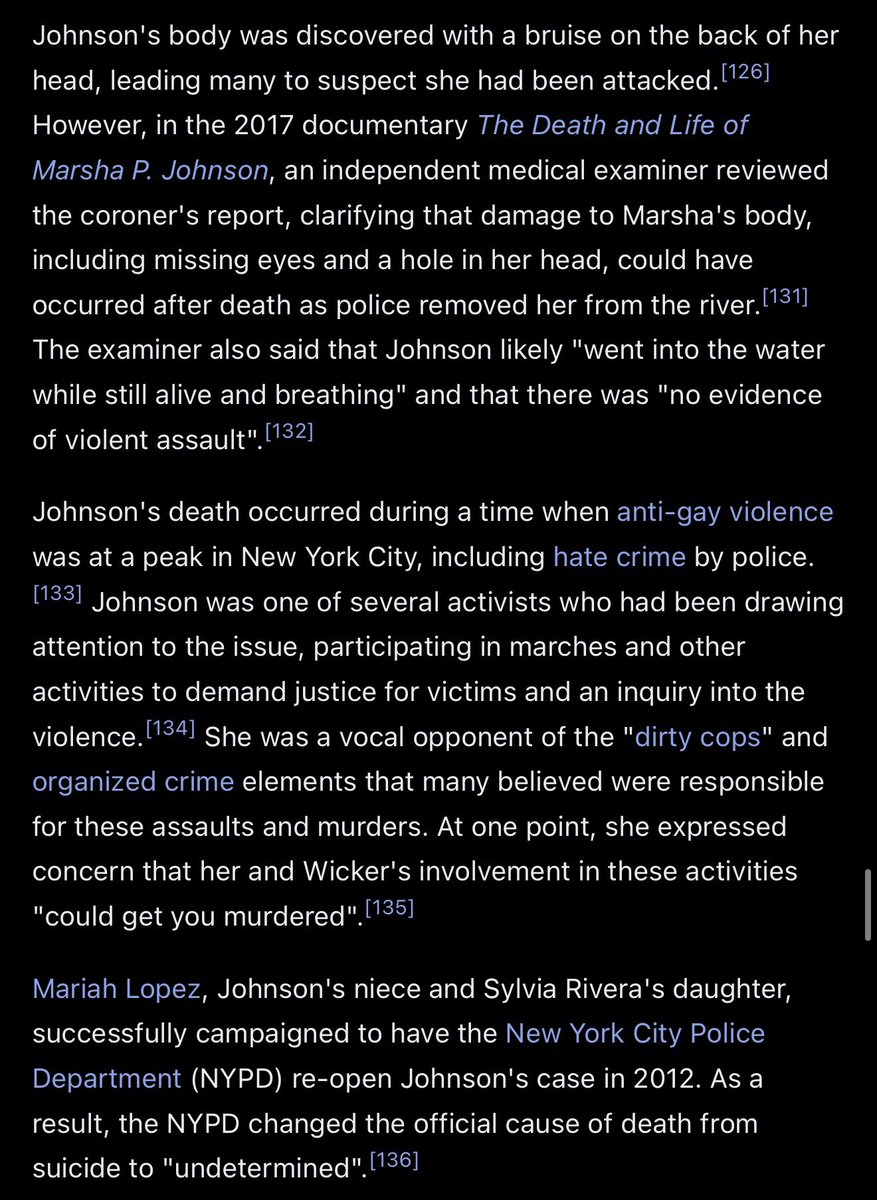 Johnson's body was discovered with a bruise on the back of her head, leading many to suspect she had been attacked.[126] However, in the 2017 documentary The Death and Life of Marsha P. Johnson, an independent medical examiner reviewed the coroner's report, clarifying that damage to Marsha's body, including missing eyes and a hole in her head, could have occurred after death as police removed her from the river.[131] The examiner also said that Johnson likely "went into the water while still alive and breathing" and that there was "no evidence of violent assault".[132]

Johnson's death occurred during a time when anti-gay violence was at a peak in New York City, including hate crime by police.[133] Johnson was one of several activists who had been drawing attention to the issue, participating in marches and other activities to demand justice for victims and an inquiry into the violence.[134] She was a vocal opponent of the "dirty cops" and organized crime elements that many believed were responsible for these assaults and murders. At one point, she expressed concern that her and Wicker's involvement in these activities "could get you murdered".[135]

Mariah Lopez, Johnson's niece and Sylvia Rivera's daughter, successfully campaigned to have the New York City Police Department (NYPD) re-open Johnson's case in 2012. As a result, the NYPD changed the official cause of death from suicide to "undetermined".[136]